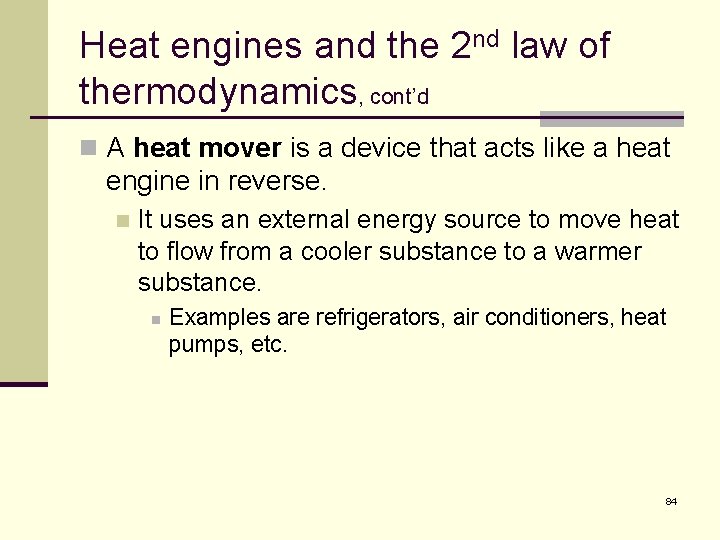 Heat engines and the 2nd law of thermodynamics, cont'd

A heat mover is a device that acts like a heat engine in reverse.

It uses an external energy source to move heat to flow from a cooler substance to a warmer substance.

Examples are refrigerators, air conditioners, heat pumps, etc.

84